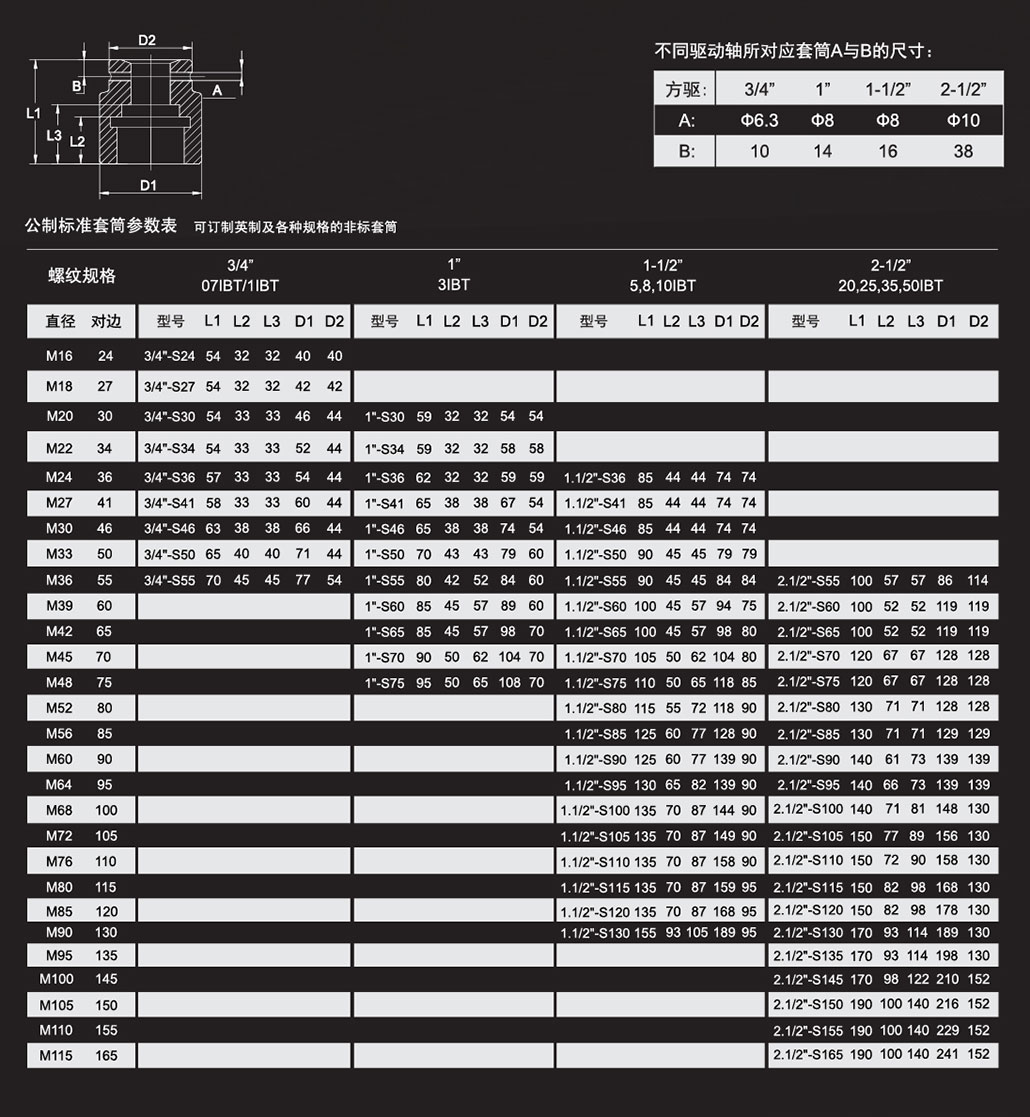 D2
B
A
L1
L3
L2
D1

不同驱动轴所对应套筒A与B的尺寸：

| 方驱: | 3/4" | 1" | 1-1/2" | 2-1/2" |
|---|---|---|---|---|
| A: | Φ6.3 | Φ8 | Φ8 | Φ10 |
| B: | 10 | 14 | 16 | 38 |

公制标准套筒参数表 可订制英制及各种规格的非标套筒

| 螺纹规格 | | 3/4" 07IBT/1IBT | | | | | | 1" 3IBT | | | | | | 1-1/2" 5,8,10IBT | | | | | | 2-1/2" 20,25,35,50IBT | | | | | |
|---|---|---|---|---|---|---|---|---|---|---|---|---|---|---|---|---|---|---|---|---|---|---|---|---|---|
| 直径 | 对边 | 型号 | L1 | L2 | L3 | D1 | D2 | 型号 | L1 | L2 | L3 | D1 | D2 | 型号 | L1 | L2 | L3 | D1 | D2 | 型号 | L1 | L2 | L3 | D1 | D2 |
| M16 | 24 | 3/4"-S24 | 54 | 32 | 32 | 40 | 40 | | | | | | | | | | | | | | | | | | |
| M18 | 27 | 3/4"-S27 | 54 | 32 | 32 | 42 | 42 | | | | | | | | | | | | | | | | | | |
| M20 | 30 | 3/4"-S30 | 54 | 33 | 33 | 46 | 44 | 1"-S30 | 59 | 32 | 32 | 54 | 54 | | | | | | | | | | | | |
| M22 | 34 | 3/4"-S34 | 54 | 33 | 33 | 52 | 44 | 1"-S34 | 59 | 32 | 32 | 58 | 58 | | | | | | | | | | | | |
| M24 | 36 | 3/4"-S36 | 57 | 33 | 33 | 54 | 44 | 1"-S36 | 62 | 32 | 32 | 59 | 59 | 1.1/2"-S36 | 85 | 44 | 44 | 74 | 74 | | | | | | |
| M27 | 41 | 3/4"-S41 | 58 | 33 | 33 | 60 | 44 | 1"-S41 | 65 | 38 | 38 | 67 | 54 | 1.1/2"-S41 | 85 | 44 | 44 | 74 | 74 | | | | | | |
| M30 | 46 | 3/4"-S46 | 63 | 38 | 38 | 66 | 44 | 1"-S46 | 65 | 38 | 38 | 74 | 54 | 1.1/2"-S46 | 85 | 44 | 44 | 74 | 74 | | | | | | |
| M33 | 50 | 3/4"-S50 | 65 | 40 | 40 | 71 | 44 | 1"-S50 | 70 | 43 | 43 | 79 | 60 | 1.1/2"-S50 | 90 | 45 | 45 | 79 | 79 | | | | | | |
| M36 | 55 | 3/4"-S55 | 70 | 45 | 45 | 77 | 54 | 1"-S55 | 80 | 42 | 52 | 84 | 60 | 1.1/2"-S55 | 90 | 45 | 45 | 84 | 84 | 2.1/2"-S55 | 100 | 57 | 57 | 86 | 114 |
| M39 | 60 | | | | | | | 1"-S60 | 85 | 45 | 57 | 89 | 60 | 1.1/2"-S60 | 100 | 45 | 57 | 94 | 75 | 2.1/2"-S60 | 100 | 52 | 52 | 119 | 119 |
| M42 | 65 | | | | | | | 1"-S65 | 85 | 45 | 57 | 98 | 70 | 1.1/2"-S65 | 100 | 45 | 57 | 98 | 80 | 2.1/2"-S65 | 100 | 52 | 52 | 119 | 119 |
| M45 | 70 | | | | | | | 1"-S70 | 90 | 50 | 62 | 104 | 70 | 1.1/2"-S70 | 105 | 50 | 62 | 104 | 80 | 2.1/2"-S70 | 120 | 67 | 67 | 128 | 128 |
| M48 | 75 | | | | | | | 1"-S75 | 95 | 50 | 65 | 108 | 70 | 1.1/2"-S75 | 110 | 50 | 65 | 118 | 85 | 2.1/2"-S75 | 120 | 67 | 67 | 128 | 128 |
| M52 | 80 | | | | | | | | | | | | | 1.1/2"-S80 | 115 | 55 | 72 | 118 | 90 | 2.1/2"-S80 | 130 | 71 | 71 | 128 | 128 |
| M56 | 85 | | | | | | | | | | | | | 1.1/2"-S85 | 125 | 60 | 77 | 128 | 90 | 2.1/2"-S85 | 130 | 71 | 71 | 129 | 129 |
| M60 | 90 | | | | | | | | | | | | | 1.1/2"-S90 | 125 | 60 | 77 | 139 | 90 | 2.1/2"-S90 | 140 | 61 | 73 | 139 | 139 |
| M64 | 95 | | | | | | | | | | | | | 1.1/2"-S95 | 130 | 65 | 82 | 139 | 90 | 2.1/2"-S95 | 140 | 66 | 73 | 139 | 139 |
| M68 | 100 | | | | | | | | | | | | | 1.1/2"-S100 | 135 | 70 | 87 | 144 | 90 | 2.1/2"-S100 | 140 | 71 | 81 | 148 | 130 |
| M72 | 105 | | | | | | | | | | | | | 1.1/2"-S105 | 135 | 70 | 87 | 149 | 90 | 2.1/2"-S105 | 150 | 77 | 89 | 156 | 130 |
| M76 | 110 | | | | | | | | | | | | | 1.1/2"-S110 | 135 | 70 | 87 | 158 | 90 | 2.1/2"-S110 | 150 | 72 | 90 | 158 | 130 |
| M80 | 115 | | | | | | | | | | | | | 1.1/2"-S115 | 135 | 70 | 87 | 159 | 95 | 2.1/2"-S115 | 150 | 82 | 98 | 168 | 130 |
| M85 | 120 | | | | | | | | | | | | | 1.1/2"-S120 | 135 | 70 | 87 | 168 | 95 | 2.1/2"-S120 | 150 | 82 | 98 | 178 | 130 |
| M90 | 130 | | | | | | | | | | | | | 1.1/2"-S130 | 155 | 93 | 105 | 189 | 95 | 2.1/2"-S130 | 170 | 93 | 114 | 189 | 130 |
| M95 | 135 | | | | | | | | | | | | | | | | | | | 2.1/2"-S135 | 170 | 93 | 114 | 198 | 130 |
| M100 | 145 | | | | | | | | | | | | | | | | | | | 2.1/2"-S145 | 170 | 98 | 122 | 210 | 152 |
| M105 | 150 | | | | | | | | | | | | | | | | | | | 2.1/2"-S150 | 190 | 100 | 140 | 216 | 152 |
| M110 | 155 | | | | | | | | | | | | | | | | | | | 2.1/2"-S155 | 190 | 100 | 140 | 229 | 152 |
| M115 | 165 | | | | | | | | | | | | | | | | | | | 2.1/2"-S165 | 190 | 100 | 140 | 241 | 152 |